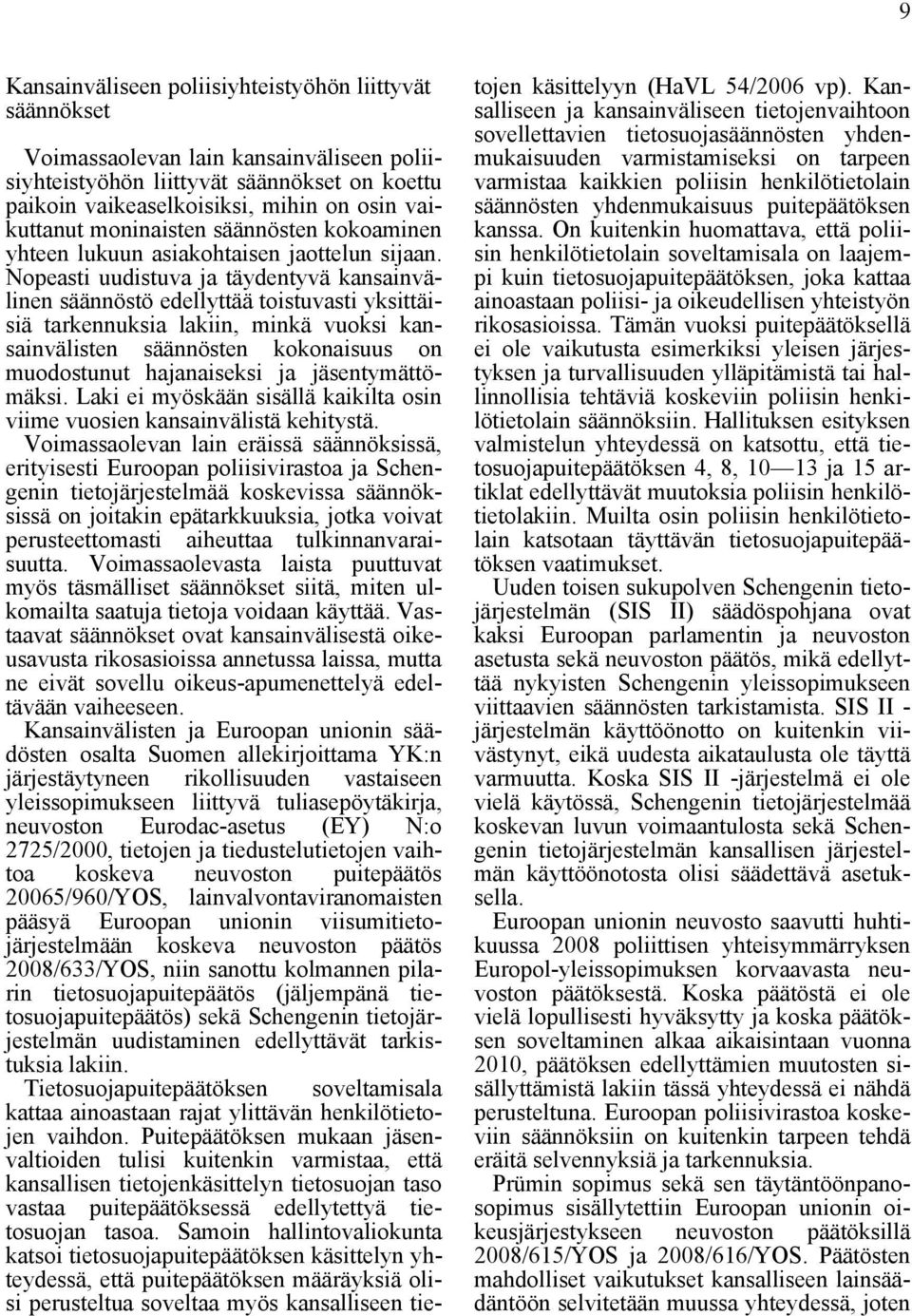 9

Kansainväliseen poliisiyhteistyöhön liittyvät säännökset

Voimassaolevan lain kansainväliseen poliisiyhteistyöhön liittyvät säännökset on koettu paikoin vaikeaselkoisiksi, mihin on osin vaikuttanut moninaisten säännösten kokoaminen yhteen lukuun asiakohtaisen jaottelun sijaan. Nopeasti uudistuva ja täydentyvä kansainvälinen säännöstö edellyttää toistuvasti yksittäisiä tarkennuksia lakiin, minkä vuoksi kansainvälisten säännösten kokonaisuus on muodostunut hajanaiseksi ja jäsentymättömäksi. Laki ei myöskään sisällä kaikilta osin viime vuosien kansainvälistä kehitystä. Voimassaolevan lain eräissä säännöksissä, erityisesti Euroopan poliisivirastoa ja Schengenin tietojärjestelmää koskevissa säännöksissä on joitakin epätarkkuuksia, jotka voivat perusteettomasti aiheuttaa tulkinnanvaraisuutta. Voimassaolevasta laista puuttuvat myös täsmälliset säännökset siitä, miten ulkomailta saatuja tietoja voidaan käyttää. Vastaavat säännökset ovat kansainvälisestä oikeusavusta rikosasioissa annetussa laissa, mutta ne eivät sovellu oikeus-apumenettelyä edeltävään vaiheeseen.

Kansainvälisten ja Euroopan unionin säädösten osalta Suomen allekirjoittama YK:n järjestäytyneen rikollisuuden vastaiseen yleissopimukseen liittyvä tuliasepöytäkirja, neuvoston Eurodac-asetus (EY) N:o 2725/2000, tietojen ja tiedustelutietojen vaihtoa koskeva neuvoston puitepäätös 20065/960/YOS, lainvalvontaviranomaisten pääsyä Euroopan unionin viisumitietojärjestelmään koskeva neuvoston päätös 2008/633/YOS, niin sanottu kolmannen pilarin tietosuojapuitepäätös (jäljempänä tietosuojapuitepäätös) sekä Schengenin tietojärjestelmän uudistaminen edellyttävät tarkistuksia lakiin.

Tietosuojapuitepäätöksen soveltamisala kattaa ainoastaan rajat ylittävän henkilötietojen vaihdon. Puitepäätöksen mukaan jäsenvaltioiden tulisi kuitenkin varmistaa, että kansallisen tietojenkäsittelyn tietosuojan taso vastaa puitepäätöksessä edellytettyä tietosuojan tasoa. Samoin hallintovaliokunta katsoi tietosuojapuitepäätöksen käsittelyn yhteydessä, että puitepäätöksen määräyksiä olisi perusteltua soveltaa myös kansalliseen tietojen käsittelyyn (HaVL 54/2006 vp). Kansalliseen ja kansainväliseen tietojenvaihtoon sovellettavien tietosuojasäännösten yhdenmukaisuuden varmistamiseksi on tarpeen varmistaa kaikkien poliisin henkilötietolain säännösten yhdenmukaisuus puitepäätöksen kanssa. On kuitenkin huomattava, että poliisin henkilötietolain soveltamisala on laajempi kuin tietosuojapuitepäätöksen, joka kattaa ainoastaan poliisi- ja oikeudellisen yhteistyön rikosasioissa. Tämän vuoksi puitepäätöksellä ei ole vaikutusta esimerkiksi yleisen järjestyksen ja turvallisuuden ylläpitämistä tai hallinnollisia tehtäviä koskeviin poliisin henkilötietolain säännöksiin. Hallituksen esityksen valmistelun yhteydessä on katsottu, että tietosuojapuitepäätöksen 4, 8, 10—13 ja 15 artiklat edellyttävät muutoksia poliisin henkilötietolakiin. Muilta osin poliisin henkilötietolain katsotaan täyttävän tietosuojapuitepäätöksen vaatimukset.

Uuden toisen sukupolven Schengenin tietojärjestelmän (SIS II) säädöspohjana ovat kaksi Euroopan parlamentin ja neuvoston asetusta sekä neuvoston päätös, mikä edellyttää nykyisten Schengenin yleissopimukseen viittaavien säännösten tarkistamista. SIS II -järjestelmän käyttöönotto on kuitenkin viivästynyt, eikä uudesta aikataulusta ole täyttä varmuutta. Koska SIS II -järjestelmä ei ole vielä käytössä, Schengenin tietojärjestelmää koskevan luvun voimaantulosta sekä Schengenin tietojärjestelmän kansallisen järjestelmän käyttöönotosta olisi säädettävä asetuksella.

Euroopan unionin neuvosto saavutti huhtikuussa 2008 poliittisen yhteisymmärryksen Europol-yleissopimuksen korvaavasta neuvoston päätöksestä. Koska päätöstä ei ole vielä lopullisesti hyväksytty ja koska päätöksen soveltaminen alkaa aikaisintaan vuonna 2010, päätöksen edellyttämien muutosten sisällyttämistä lakiin tässä yhteydessä ei nähdä perusteltuna. Euroopan poliisivirastoa koskeviin säännöksiin on kuitenkin tarpeen tehdä eräitä selvennyksiä ja tarkennuksia.

Prümin sopimus sekä sen täytäntöönpanosopimus sisällytettiin Euroopan unionin oikeusjärjestykseen neuvoston päätöksillä 2008/615/YOS ja 2008/616/YOS. Päätösten mahdolliset vaikutukset kansalliseen lainsäädäntöön selvitetään muussa yhteydessä, joten